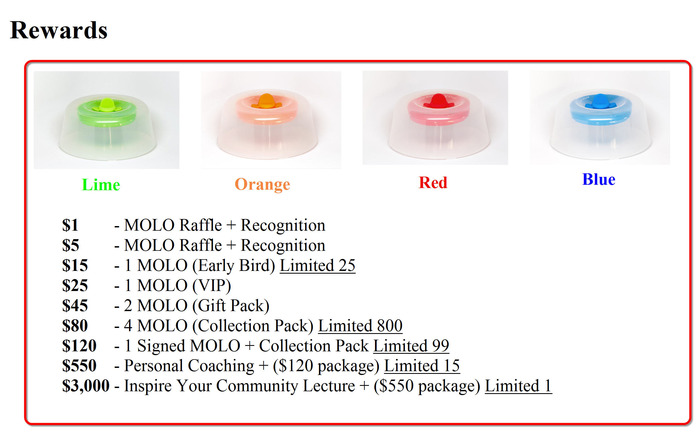 Rewards

Lime

Orange

Red

Blue

$1 - MOLO Raffle + Recognition
$5 - MOLO Raffle + Recognition
$15 - 1 MOLO (Early Bird) Limited 25
$25 - 1 MOLO (VIP)
$45 - 2 MOLO (Gift Pack)
$80 - 4 MOLO (Collection Pack) Limited 800
$120 - 1 Signed MOLO + Collection Pack Limited 99
$550 - Personal Coaching + ($120 package) Limited 15
$3,000 - Inspire Your Community Lecture + ($550 package) Limited 1